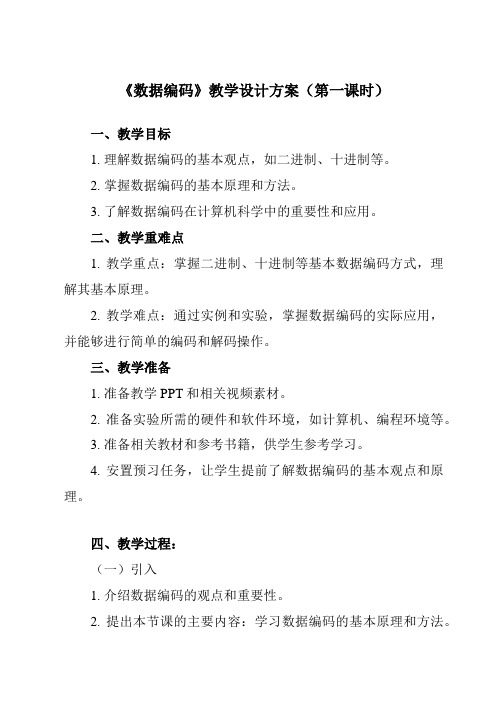 《数据编码》教学设计方案（第一课时）

一、教学目标

1. 理解数据编码的基本观点，如二进制、十进制等。

2. 掌握数据编码的基本原理和方法。

3. 了解数据编码在计算机科学中的重要性和应用。

二、教学重难点

1. 教学重点：掌握二进制、十进制等基本数据编码方式，理解其基本原理。

2. 教学难点：通过实例和实验，掌握数据编码的实际应用，并能够进行简单的编码和解码操作。

三、教学准备

1. 准备教学 PPT 和相关视频素材。

2. 准备实验所需的硬件和软件环境，如计算机、编程环境等。

3. 准备相关教材和参考书籍，供学生参考学习。

4. 安置预习任务，让学生提前了解数据编码的基本观点和原理。

四、教学过程：

（一）引入

1. 介绍数据编码的观点和重要性。

2. 提出本节课的主要内容：学习数据编码的基本原理和方法。